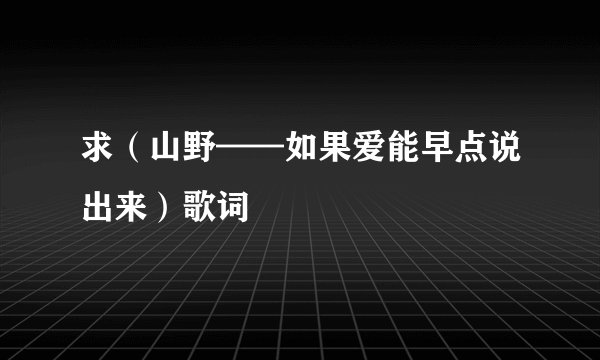 求（山野——如果爱能早点说出来）歌词